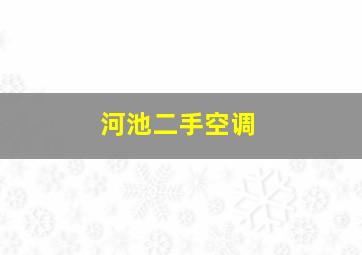 河池二手空调